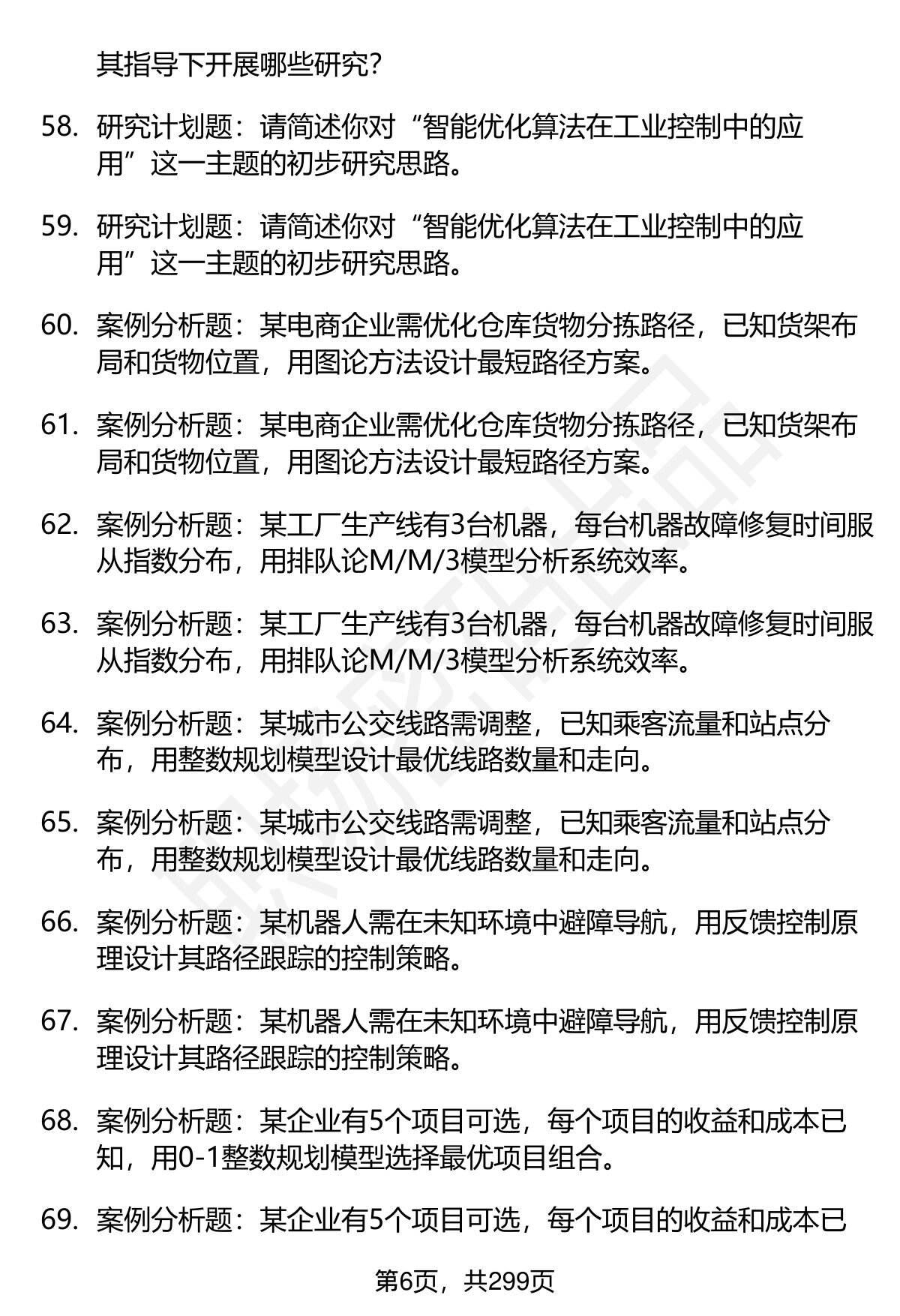 其指导下开展哪些研究?

58. 研究计划题：请简述你对“智能优化算法在工业控制中的应用”这一主题的初步研究思路。

59. 研究计划题：请简述你对“智能优化算法在工业控制中的应用”这一主题的初步研究思路。

60. 案例分析题：某电商企业需优化仓库货物分拣路径，已知货架布局和货物位置，用图论方法设计最短路径方案。

61. 案例分析题：某电商企业需优化仓库货物分拣路径，已知货架布局和货物位置，用图论方法设计最短路径方案。

62. 案例分析题：某工厂生产线有3台机器，每台机器故障修复时间服从指数分布，用排队论M/M/3模型分析系统效率。

63. 案例分析题：某工厂生产线有3台机器，每台机器故障修复时间服从指数分布，用排队论M/M/3模型分析系统效率。

64. 案例分析题：某城市公交线路需调整，已知乘客流量和站点分布，用整数规划模型设计最优线路数量和走向。

65. 案例分析题：某城市公交线路需调整，已知乘客流量和站点分布，用整数规划模型设计最优线路数量和走向。

66. 案例分析题：某机器人需在未知环境中避障导航，用反馈控制原理设计其路径跟踪的控制策略。

67. 案例分析题：某机器人需在未知环境中避障导航，用反馈控制原理设计其路径跟踪的控制策略。

68. 案例分析题：某企业有5个项目可选，每个项目的收益和成本已知，用0-1整数规划模型选择最优项目组合。

69. 案例分析题：某企业有5个项目可选，每个项目的收益和成本已

第6页，共299页